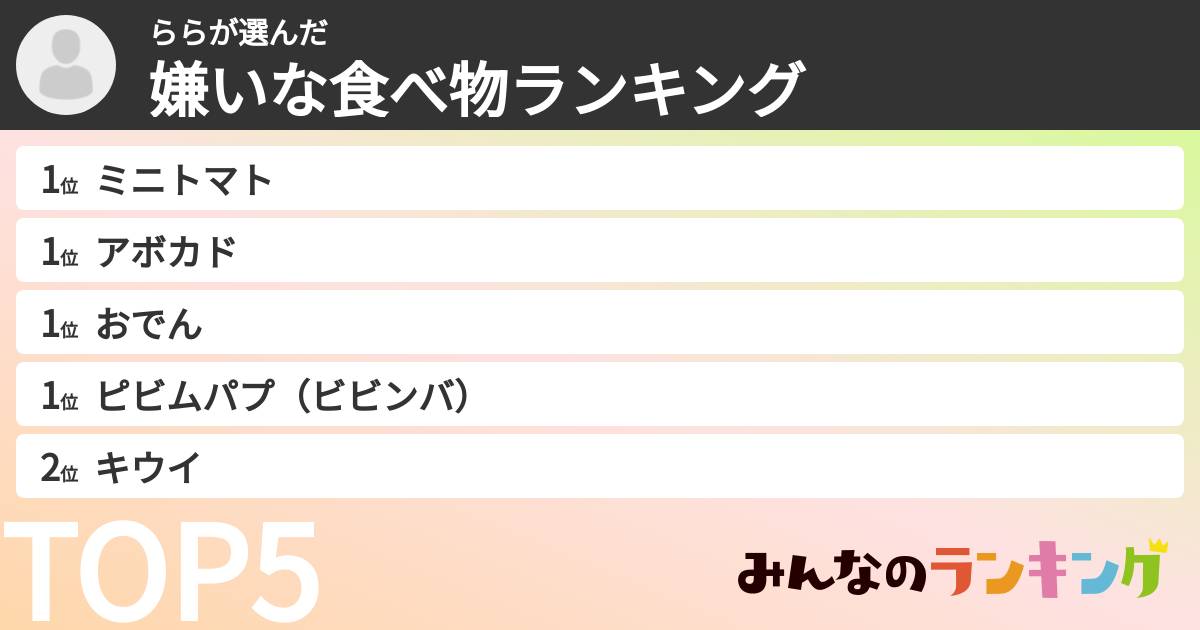 ららが選んだ
嫌いな食べ物ランキング

1位 ミニトマト
1位 アボカド
1位 おでん
1位 ピビムパプ（ビビンバ）
2位 キウイ

TOP5

みんなのランキング